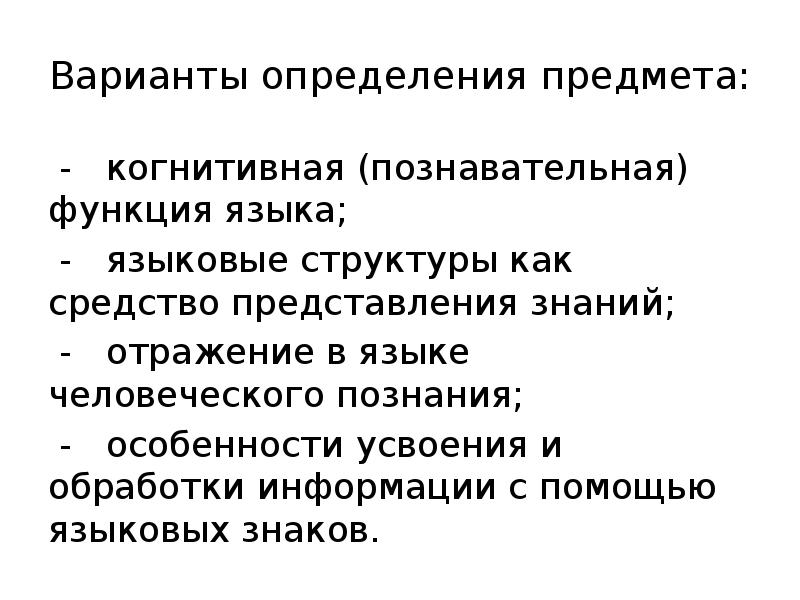 Варианты определения предмета:

- когнитивная (познавательная) функция языка;

- языковые структуры как средство представления знаний;

- отражение в языке человеческого познания;

- особенности усвоения и обработки информации с помощью языковых знаков.